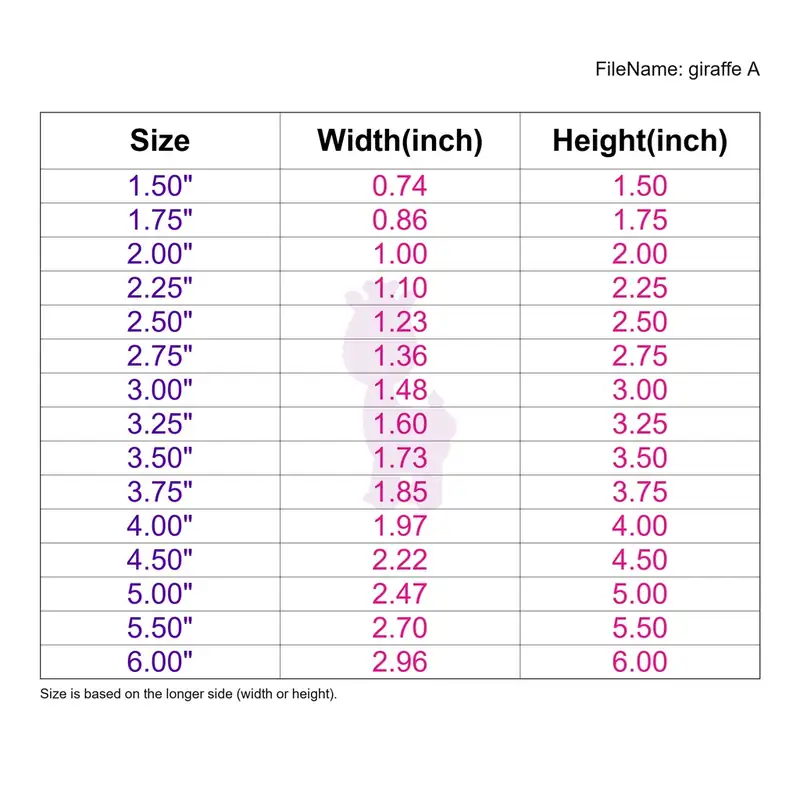 FileName: giraffe A

| Size | Width(inch) | Height(inch) |
|---|---|---|
| 1.50" | 0.74 | 1.50 |
| 1.75" | 0.86 | 1.75 |
| 2.00" | 1.00 | 2.00 |
| 2.25" | 1.10 | 2.25 |
| 2.50" | 1.23 | 2.50 |
| 2.75" | 1.36 | 2.75 |
| 3.00" | 1.48 | 3.00 |
| 3.25" | 1.60 | 3.25 |
| 3.50" | 1.73 | 3.50 |
| 3.75" | 1.85 | 3.75 |
| 4.00" | 1.97 | 4.00 |
| 4.50" | 2.22 | 4.50 |
| 5.00" | 2.47 | 5.00 |
| 5.50" | 2.70 | 5.50 |
| 6.00" | 2.96 | 6.00 |

Size is based on the longer side (width or height).